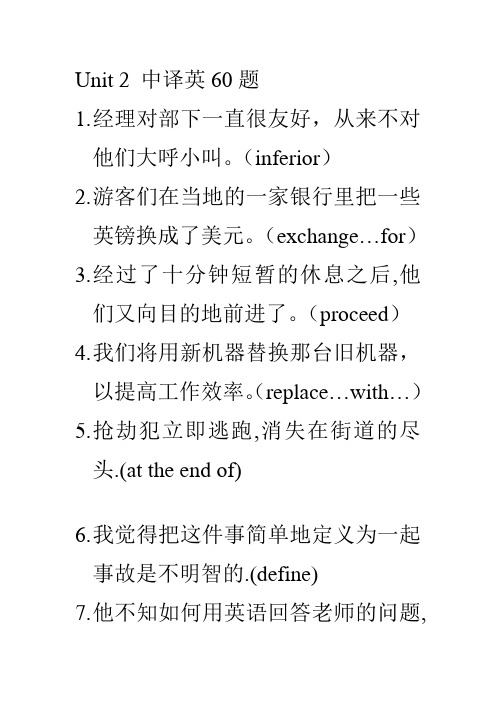 Unit 2 中译英 60 题

1.经理对部下一直很友好，从来不对他们大呼小叫。（inferior）

2.游客们在当地的一家银行里把一些英镑换成了美元。（exchange…for）

3.经过了十分钟短暂的休息之后,他们又向目的地前进了。（proceed）

4.我们将用新机器替换那台旧机器，以提高工作效率。（replace…with…）

5.抢劫犯立即逃跑,消失在街道的尽头.(at the end of)

6.我觉得把这件事简单地定义为一起事故是不明智的.(define)

7.他不知如何用英语回答老师的问题,